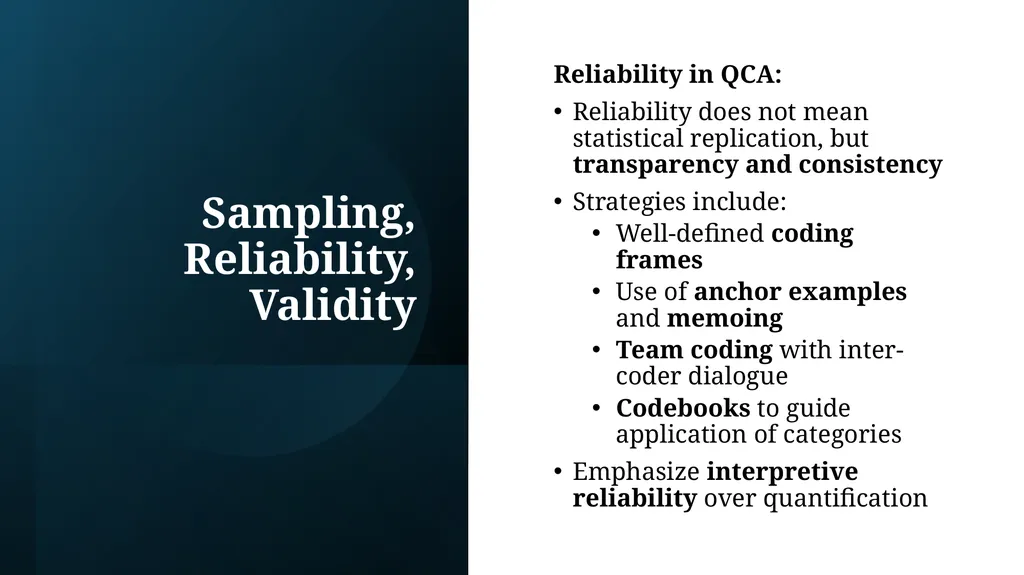 Sampling, Reliability, Validity

Reliability in QCA:

• Reliability does not mean statistical replication, but transparency and consistency
• Strategies include:
  • Well-defined coding frames
  • Use of anchor examples and memoing
  • Team coding with inter-coder dialogue
  • Codebooks to guide application of categories
• Emphasize interpretive reliability over quantification